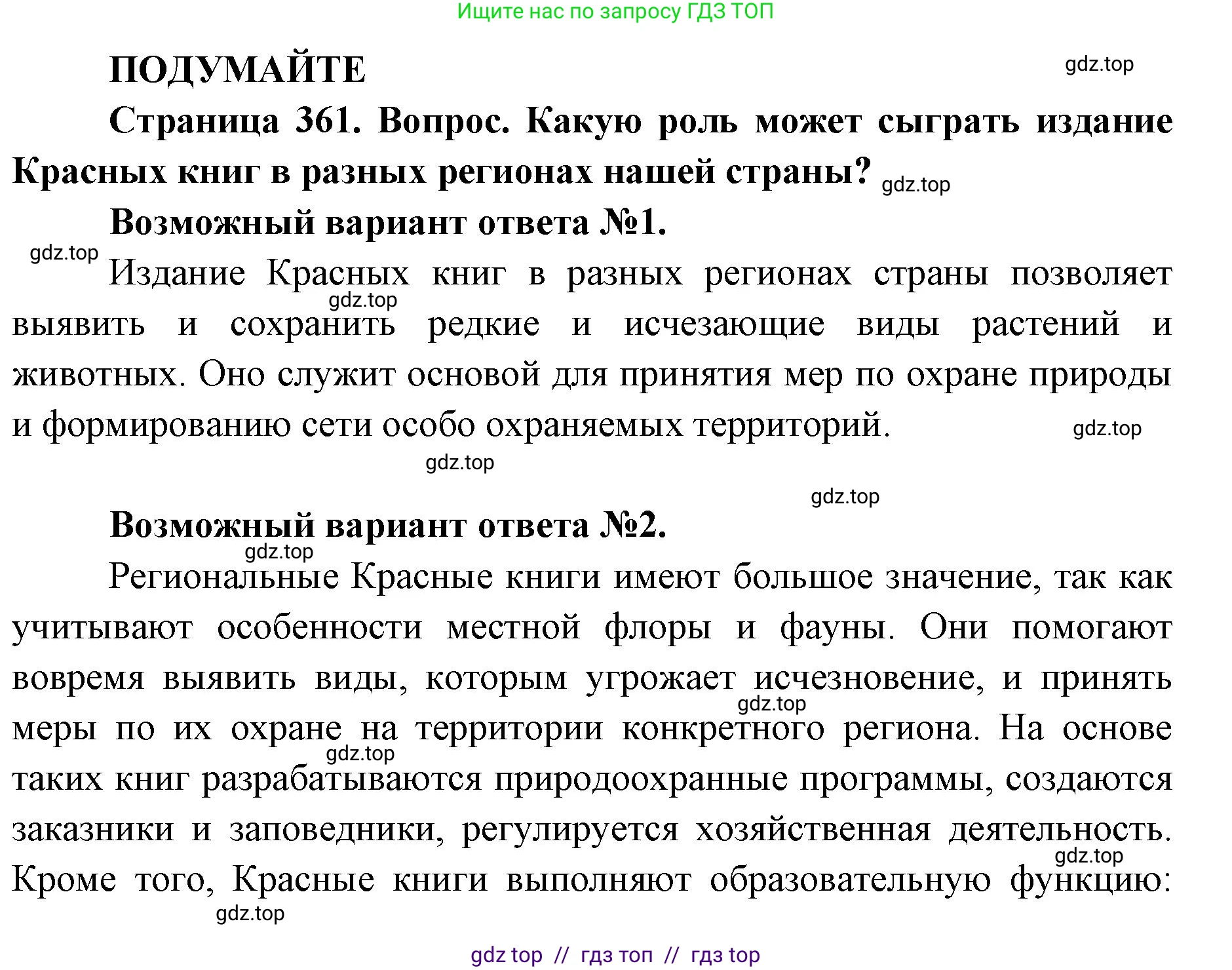 Ищите нас по запросу ГДЗ ТОП

ПОДУМАЙТЕ

gdz.top

Страница 361. Вопрос. Какую роль может сыграть издание Красных книг в разных регионах нашей страны? gdz.top

Возможный вариант ответа №1.

gdz.top

Издание Красных книг в разных регионах страны позволяет gdz.top выявить и сохранить редкие и исчезающие виды растений и животных. Оно служит основой для принятия мер по охране природы и формированию сети особо охраняемых территорий. gdz.top

gdz.top

gdz.top

Возможный вариант ответа №2.

gdz.top

Региональные Красные книги имеют большое значение, так как учитывают особенности местной флоры и фауны. Они помогают вовремя выявить виды, которым угрожает исчезновение, и принять gdz.top меры по их охране на территории конкретного региона. На основе gdz.top таких книг разрабатываются природоохранные программы, создаются заказники и заповедники, регулируется хозяйственная деятельность. gdz.top Кроме того, Красные книги выполняют образовательную функцию:

gdz.top

gdz top // гдз топ // гдз top